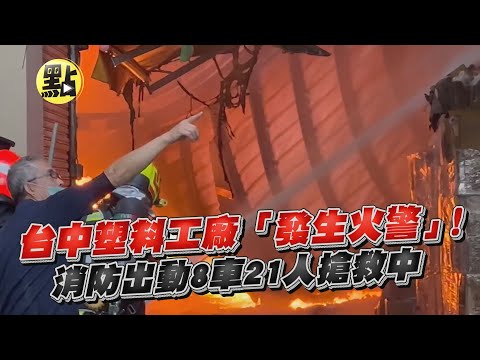 點

台中塑料工廠「發生火警」！
消防出動8車21人搶救中